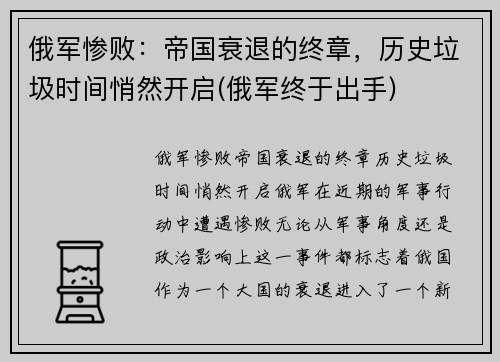 俄军惨败：帝国衰退的终章，历史垃圾时间悄然开启(俄军终于出手)

俄军惨败帝国衰退的终章历史垃圾时间悄然开启俄军在近期的军事行动中遭遇惨败无论从军事角度还是政治影响上这一事件都标志着俄国作为一个大国的衰退进入了一个新